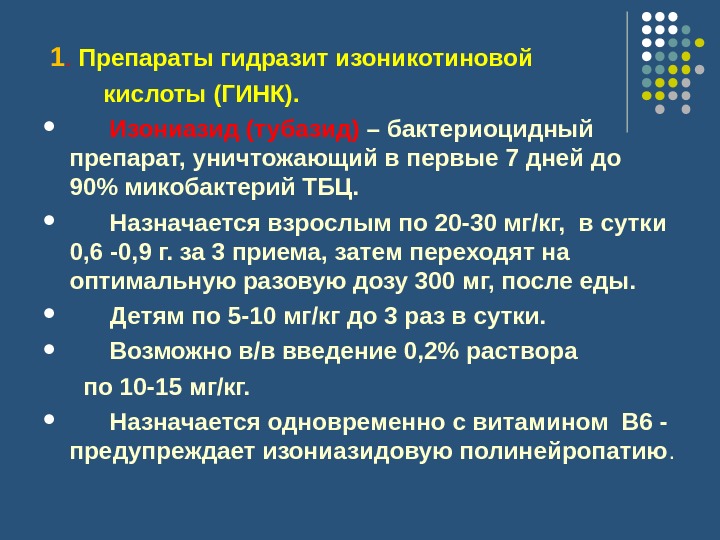 1. Препараты гидразит изоникотиновой кислоты (ГИНК).

• Изониазид (тубазид) – бактериоцидный препарат, уничтожающий в первые 7 дней до 90% микобактерий ТБЦ.

• Назначается взрослым по 20-30 мг/кг, в сутки 0,6 -0,9 г. за 3 приема, затем переходят на оптимальную разовую дозу 300 мг, после еды.

• Детям по 5-10 мг/кг до 3 раз в сутки.

• Возможно в/в введение 0,2% раствора по 10-15 мг/кг.

• Назначается одновременно с витамином В6 - предупреждает изониазидовую полинейропатию.